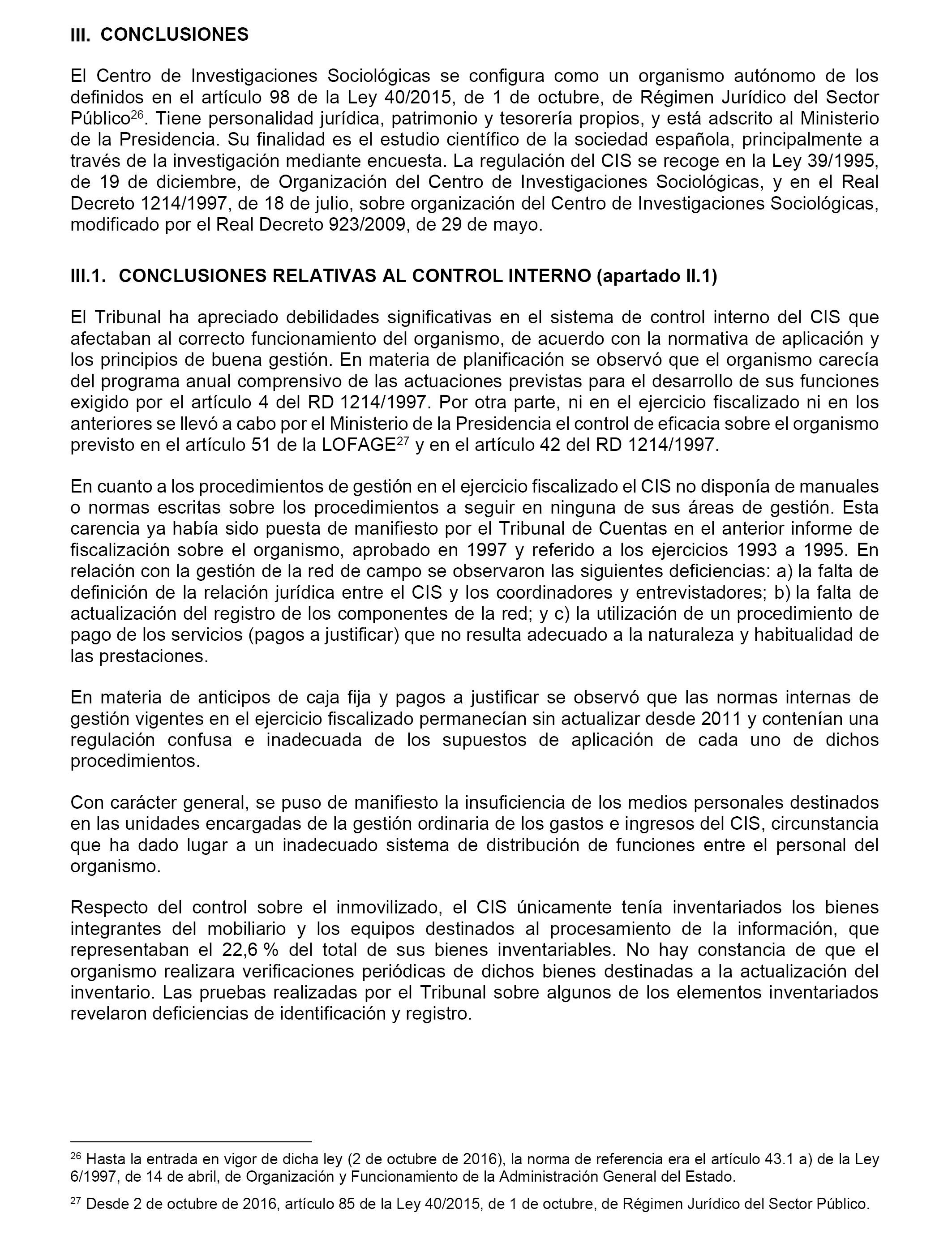 III. CONCLUSIONES

El Centro de Investigaciones Sociológicas se configura como un organismo autónomo de los definidos en el artículo 98 de la Ley 40/2015, de 1 de octubre, de Régimen Jurídico del Sector Público$^{26}$. Tiene personalidad jurídica, patrimonio y tesorería propios, y está adscrito al Ministerio de la Presidencia. Su finalidad es el estudio científico de la sociedad española, principalmente a través de la investigación mediante encuesta. La regulación del CIS se recoge en la Ley 39/1995, de 19 de diciembre, de Organización del Centro de Investigaciones Sociológicas, y en el Real Decreto 1214/1997, de 18 de julio, sobre organización del Centro de Investigaciones Sociológicas, modificado por el Real Decreto 923/2009, de 29 de mayo.

III.1. CONCLUSIONES RELATIVAS AL CONTROL INTERNO (apartado II.1)

El Tribunal ha apreciado debilidades significativas en el sistema de control interno del CIS que afectaban al correcto funcionamiento del organismo, de acuerdo con la normativa de aplicación y los principios de buena gestión. En materia de planificación se observó que el organismo carecía del programa anual comprensivo de las actuaciones previstas para el desarrollo de sus funciones exigido por el artículo 4 del RD 1214/1997. Por otra parte, ni en el ejercicio fiscalizado ni en los anteriores se llevó a cabo por el Ministerio de la Presidencia el control de eficacia sobre el organismo previsto en el artículo 51 de la LOFAGE$^{27}$ y en el artículo 42 del RD 1214/1997.

En cuanto a los procedimientos de gestión en el ejercicio fiscalizado el CIS no disponía de manuales o normas escritas sobre los procedimientos a seguir en ninguna de sus áreas de gestión. Esta carencia ya había sido puesta de manifiesto por el Tribunal de Cuentas en el anterior informe de fiscalización sobre el organismo, aprobado en 1997 y referido a los ejercicios 1993 a 1995. En relación con la gestión de la red de campo se observaron las siguientes deficiencias: a) la falta de definición de la relación jurídica entre el CIS y los coordinadores y entrevistadores; b) la falta de actualización del registro de los componentes de la red; y c) la utilización de un procedimiento de pago de los servicios (pagos a justificar) que no resulta adecuado a la naturaleza y habitualidad de las prestaciones.

En materia de anticipos de caja fija y pagos a justificar se observó que las normas internas de gestión vigentes en el ejercicio fiscalizado permanecían sin actualizar desde 2011 y contenían una regulación confusa e inadecuada de los supuestos de aplicación de cada uno de dichos procedimientos.

Con carácter general, se puso de manifiesto la insuficiencia de los medios personales destinados en las unidades encargadas de la gestión ordinaria de los gastos e ingresos del CIS, circunstancia que ha dado lugar a un inadecuado sistema de distribución de funciones entre el personal del organismo.

Respecto del control sobre el inmovilizado, el CIS únicamente tenía inventariados los bienes integrantes del mobiliario y los equipos destinados al procesamiento de la información, que representaban el 22,6 % del total de sus bienes inventariables. No hay constancia de que el organismo realizara verificaciones periódicas de dichos bienes destinadas a la actualización del inventario. Las pruebas realizadas por el Tribunal sobre algunos de los elementos inventariados revelaron deficiencias de identificación y registro.

$^{26}$ Hasta la entrada en vigor de dicha ley (2 de octubre de 2016), la norma de referencia era el artículo 43.1 a) de la Ley 6/1997, de 14 de abril, de Organización y Funcionamiento de la Administración General del Estado.

$^{27}$ Desde 2 de octubre de 2016, artículo 85 de la Ley 40/2015, de 1 de octubre, de Régimen Jurídico del Sector Público.